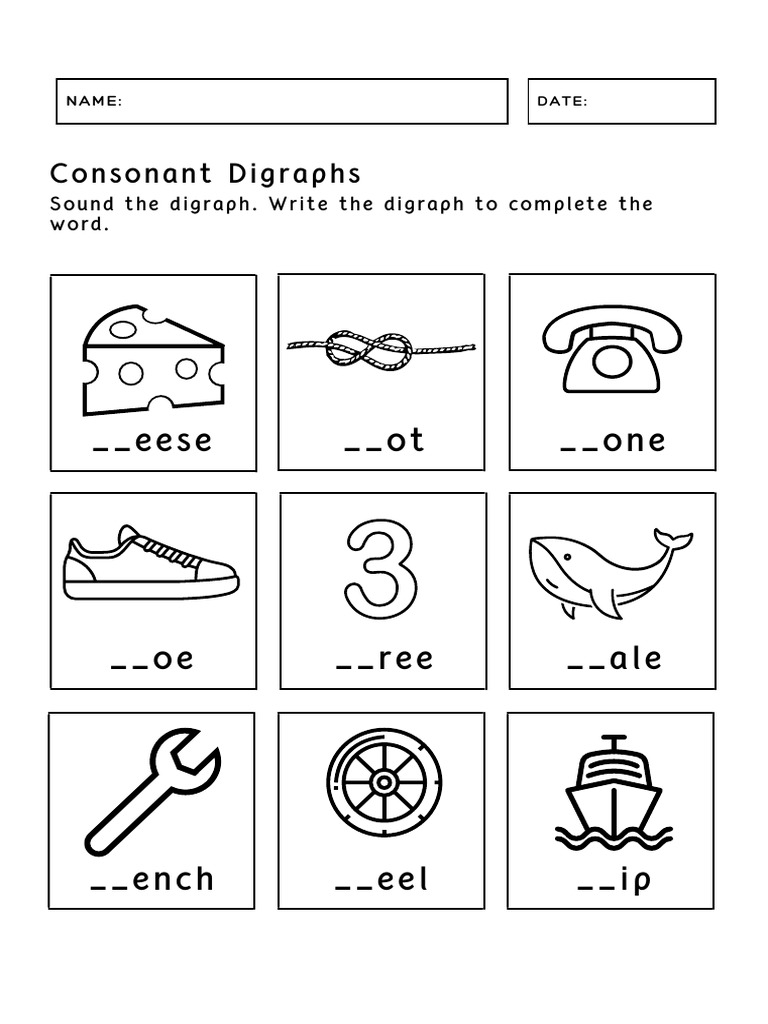 NAME:

DATE:

Consonant Digraphs

Sound the digraph. Write the digraph to complete the word.

__eese

__ot

__one

__oe

3

__ree

__ale

__ench

__eel

__ip